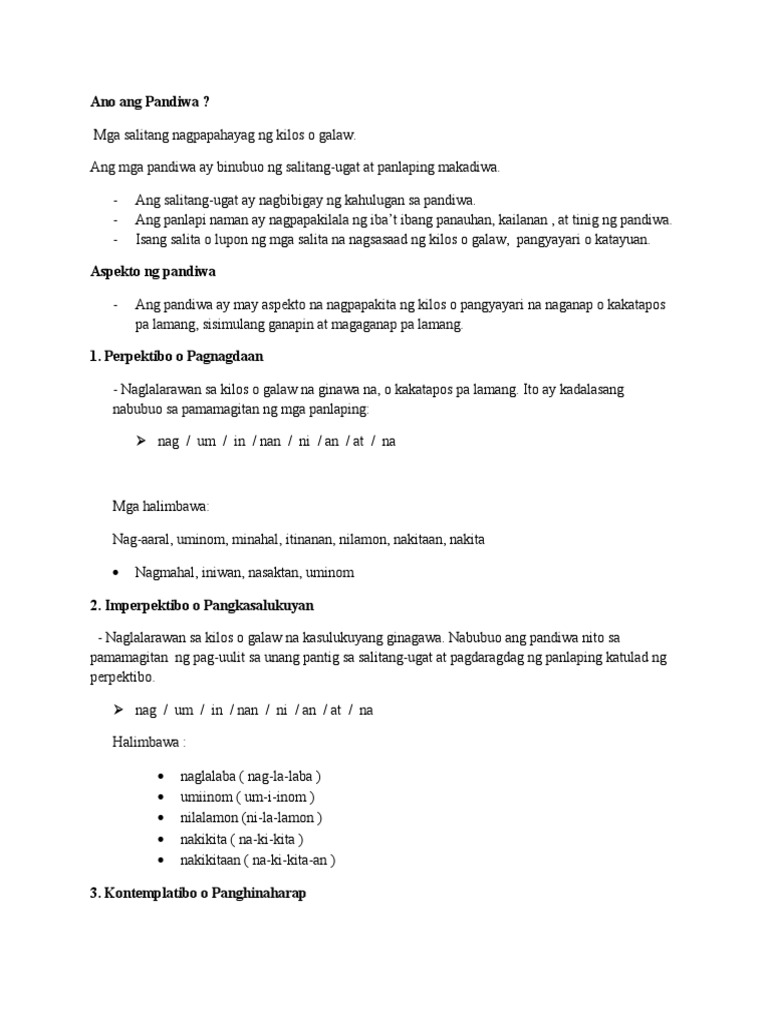 Ano ang Pandiwa ?

Mga salitang nagpapahayag ng kilos o galaw.

Ang mga pandiwa ay binubuo ng salitang-ugat at panlaping makadiwa.

- Ang salitang-ugat ay nagbibigay ng kahulugan sa pandiwa.
- Ang panlapi naman ay nagpapakilala ng iba't ibang panauhan, kailanan , at tinig ng pandiwa.
- Isang salita o lupon ng mga salita na nagsasaad ng kilos o galaw, pangyayari o katayuan.

Aspekto ng pandiwa

- Ang pandiwa ay may aspekto na nagpapakita ng kilos o pangyayari na naganap o kakatapos pa lamang, sisimulang ganapin at magaganap pa lamang.

1. Perpektibo o Pagnagdaan

- Naglalarawan sa kilos o galaw na ginawa na, o kakatapos pa lamang. Ito ay kadalasang nabubuo sa pamamagitan ng mga panlaping:

➢ nag / um / in / nan / ni / an / at / na

Mga halimbawa:

Nag-aaral, uminom, minahal, itinanan, nilamon, nakitaan, nakita

• Nagmahal, iniwan, nasaktan, uminom

2. Imperpektibo o Pangkasalukuyan

- Naglalarawan sa kilos o galaw na kasulukuyang ginagawa. Nabubuo ang pandiwa nito sa pamamagitan ng pag-uulit sa unang pantig sa salitang-ugat at pagdaragdag ng panlaping katulad ng perpektibo.

➢ nag / um / in / nan / ni / an / at / na

Halimbawa :

• naglalaba ( nag-la-laba )
• umiinom ( um-i-inom )
• nilalamon (ni-la-lamon )
• nakikita ( na-ki-kita )
• nakikitaan ( na-ki-kita-an )

3. Kontemplatibo o Panghinaharap